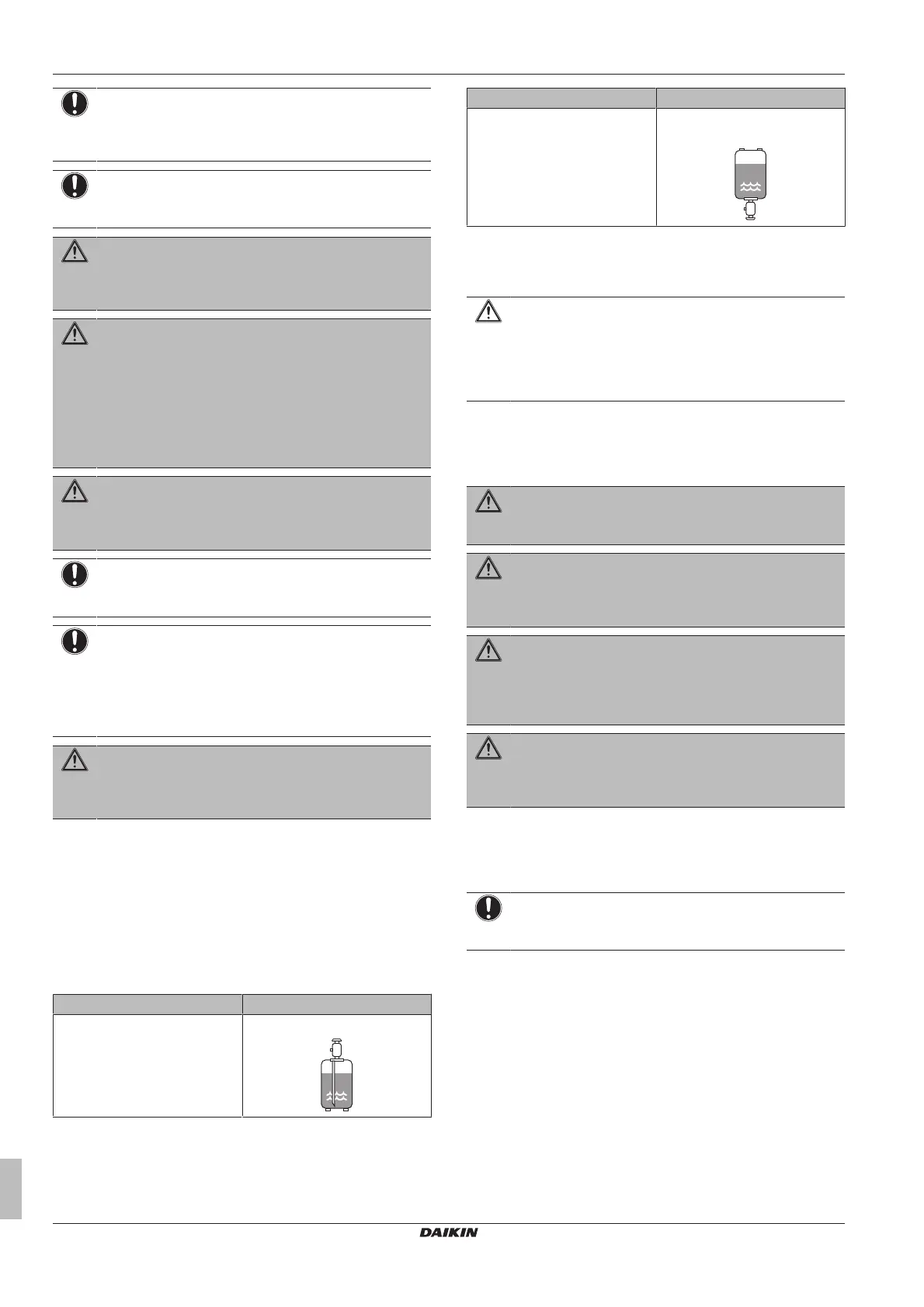 DAIKIN